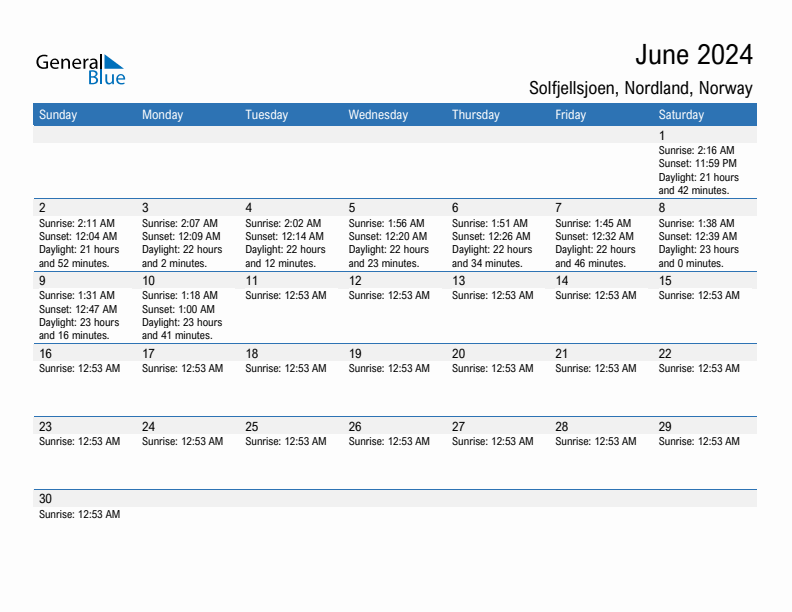 General Blue

June 2024
Solfjellsjoen, Nordland, Norway

| Sunday | Monday | Tuesday | Wednesday | Thursday | Friday | Saturday |
|---|---|---|---|---|---|---|
| | | | | | | 1 Sunrise: 2:16 AM Sunset: 11:59 PM Daylight: 21 hours and 42 minutes. |
| 2 Sunrise: 2:11 AM Sunset: 12:04 AM Daylight: 21 hours and 52 minutes. | 3 Sunrise: 2:07 AM Sunset: 12:09 AM Daylight: 22 hours and 2 minutes. | 4 Sunrise: 2:02 AM Sunset: 12:14 AM Daylight: 22 hours and 12 minutes. | 5 Sunrise: 1:56 AM Sunset: 12:20 AM Daylight: 22 hours and 23 minutes. | 6 Sunrise: 1:51 AM Sunset: 12:26 AM Daylight: 22 hours and 34 minutes. | 7 Sunrise: 1:45 AM Sunset: 12:32 AM Daylight: 22 hours and 46 minutes. | 8 Sunrise: 1:38 AM Sunset: 12:39 AM Daylight: 23 hours and 0 minutes. |
| 9 Sunrise: 1:31 AM Sunset: 12:47 AM Daylight: 23 hours and 16 minutes. | 10 Sunrise: 1:18 AM Sunset: 1:00 AM Daylight: 23 hours and 41 minutes. | 11 Sunrise: 12:53 AM | 12 Sunrise: 12:53 AM | 13 Sunrise: 12:53 AM | 14 Sunrise: 12:53 AM | 15 Sunrise: 12:53 AM |
| 16 Sunrise: 12:53 AM | 17 Sunrise: 12:53 AM | 18 Sunrise: 12:53 AM | 19 Sunrise: 12:53 AM | 20 Sunrise: 12:53 AM | 21 Sunrise: 12:53 AM | 22 Sunrise: 12:53 AM |
| 23 Sunrise: 12:53 AM | 24 Sunrise: 12:53 AM | 25 Sunrise: 12:53 AM | 26 Sunrise: 12:53 AM | 27 Sunrise: 12:53 AM | 28 Sunrise: 12:53 AM | 29 Sunrise: 12:53 AM |
| 30 Sunrise: 12:53 AM | | | | | | |